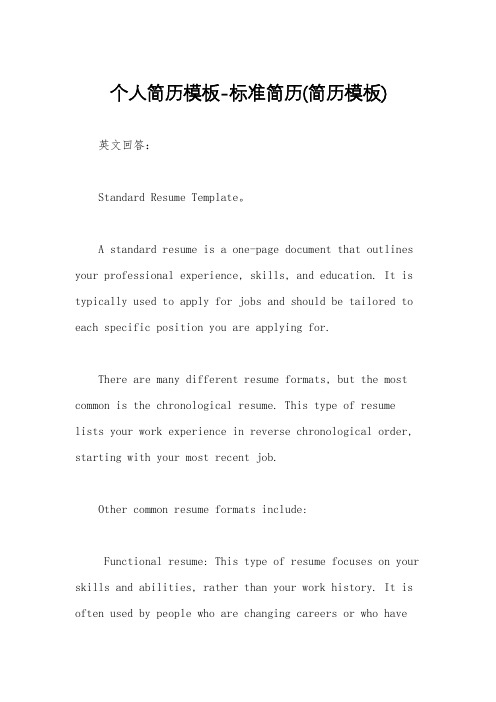 个人简历模板-标准简历(简历模板)

英文回答：

Standard Resume Template。

A standard resume is a one-page document that outlines your professional experience, skills, and education. It is typically used to apply for jobs and should be tailored to each specific position you are applying for.

There are many different resume formats, but the most common is the chronological resume. This type of resume lists your work experience in reverse chronological order, starting with your most recent job.

Other common resume formats include:

Functional resume: This type of resume focuses on your skills and abilities, rather than your work history. It is often used by people who are changing careers or who have